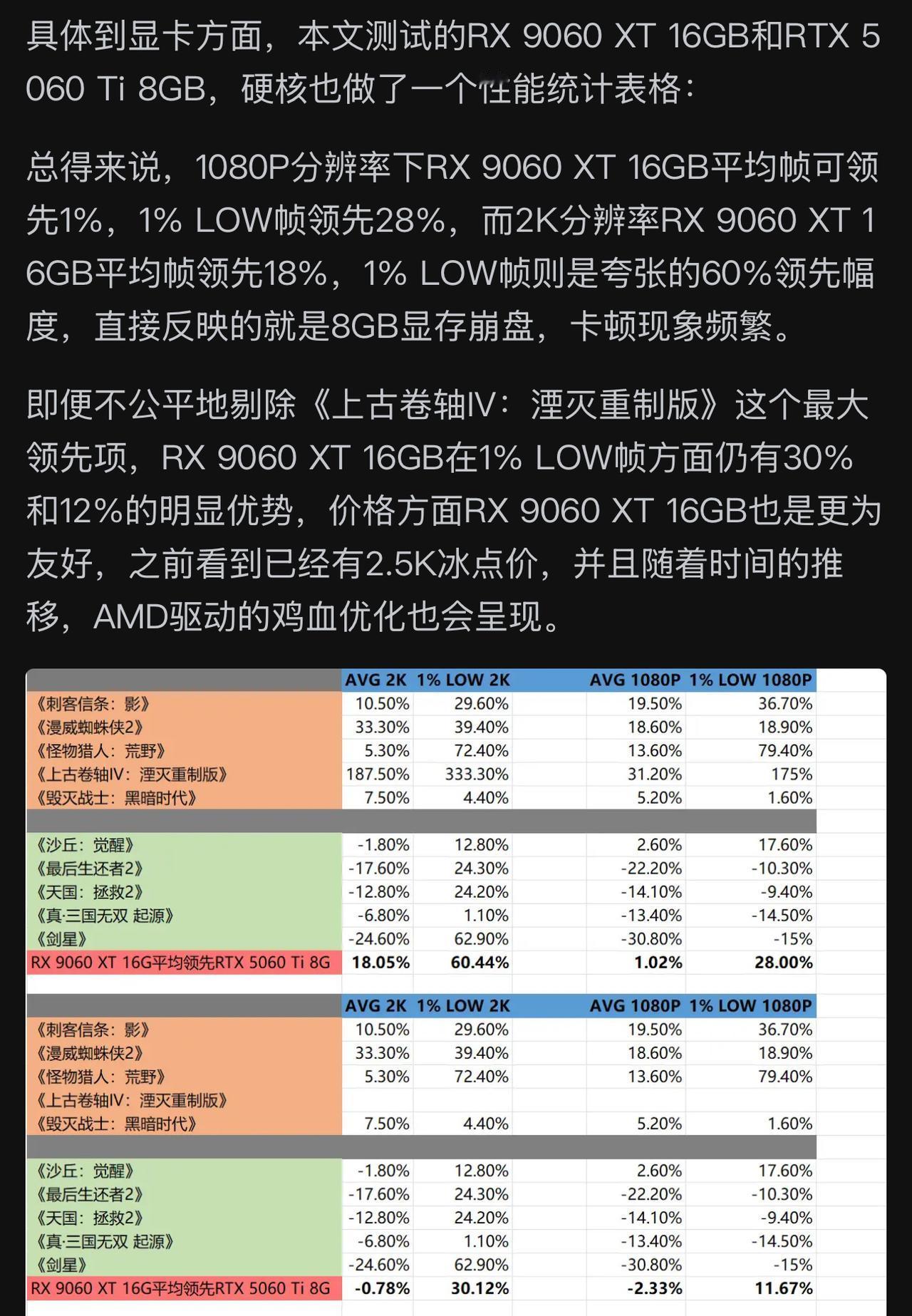 具体到显卡方面，本文测试的RX 9060 XT 16GB和RTX 5060 Ti 8GB，硬核也做了一个性能统计表格：

总得来说，1080P分辨率下RX 9060 XT 16GB平均帧可领先1%，1% LOW帧领先28%，而2K分辨率RX 9060 XT 16GB平均帧领先18%，1% LOW帧则是夸张的60%领先幅度，直接反映的就是8GB显存崩盘，卡顿现象频繁。

即便不公平地剔除《上古卷轴IV：湮灭重制版》这个最大领先项，RX 9060 XT 16GB在1% LOW帧方面仍有30%和12%的明显优势，价格方面RX 9060 XT 16GB也是更为友好，之前看到已经有2.5K冰点价，并且随着时间的推移，AMD驱动的鸡血优化也会呈现。

| | AVG 2K | 1% LOW 2K | AVG 1080P | 1% LOW 1080P |
|---|---|---|---|---|
| 《刺客信条：影》 | 10.50% | 29.60% | 19.50% | 36.70% |
| 《漫威蜘蛛侠2》 | 33.30% | 39.40% | 18.60% | 18.90% |
| 《怪物猎人：荒野》 | 5.30% | 72.40% | 13.60% | 79.40% |
| 《上古卷轴IV：湮灭重制版》 | 187.50% | 333.30% | 31.20% | 175% |
| 《毁灭战士：黑暗时代》 | 7.50% | 4.40% | 5.20% | 1.60% |
| | | | | |
| 《沙丘：觉醒》 | -1.80% | 12.80% | 2.60% | 17.60% |
| 《最后生还者2》 | -17.60% | 24.30% | -22.20% | -10.30% |
| 《天国：拯救2》 | -12.80% | 24.20% | -14.10% | -9.40% |
| 《真·三国无双 起源》 | -6.80% | 1.10% | -13.40% | -14.50% |
| 《剑星》 | -24.60% | 62.90% | -30.80% | -15% |
| RX 9060 XT 16G平均领先RTX 5060 Ti 8G | 18.05% | 60.44% | 1.02% | 28.00% |

| | AVG 2K | 1% LOW 2K | AVG 1080P | 1% LOW 1080P |
|---|---|---|---|---|
| 《刺客信条：影》 | 10.50% | 29.60% | 19.50% | 36.70% |
| 《漫威蜘蛛侠2》 | 33.30% | 39.40% | 18.60% | 18.90% |
| 《怪物猎人：荒野》 | 5.30% | 72.40% | 13.60% | 79.40% |
| 《上古卷轴IV：湮灭重制版》 | | | | |
| 《毁灭战士：黑暗时代》 | 7.50% | 4.40% | 5.20% | 1.60% |
| | | | | |
| 《沙丘：觉醒》 | -1.80% | 12.80% | 2.60% | 17.60% |
| 《最后生还者2》 | -17.60% | 24.30% | -22.20% | -10.30% |
| 《天国：拯救2》 | -12.80% | 24.20% | -14.10% | -9.40% |
| 《真·三国无双 起源》 | -6.80% | 1.10% | -13.40% | -14.50% |
| 《剑星》 | -24.60% | 62.90% | -30.80% | -15% |
| RX 9060 XT 16G平均领先RTX 5060 Ti 8G | -0.78% | 30.12% | -2.33% | 11.67% |